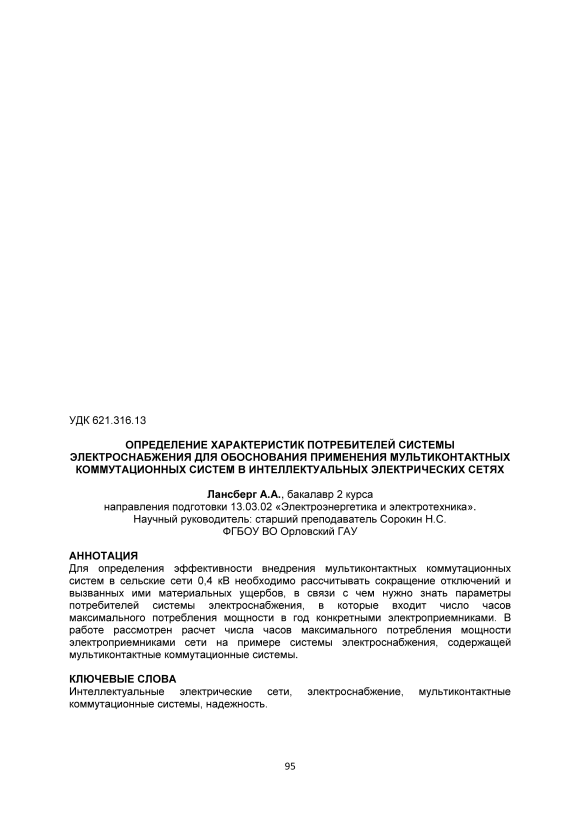 УДК 621.316.13

ОПРЕДЕЛЕНИЕ ХАРАКТЕРИСТИК ПОТРЕБИТЕЛЕЙ СИСТЕМЫ ЭЛЕКТРОСНАБЖЕНИЯ ДЛЯ ОБОСНОВАНИЯ ПРИМЕНЕНИЯ МУЛЬТИКОНТАКТНЫХ КОММУТАЦИОННЫХ СИСТЕМ В ИНТЕЛЛЕКТУАЛЬНЫХ ЭЛЕКТРИЧЕСКИХ СЕТЯХ

Лансберг А.А., бакалавр 2 курса
направления подготовки 13.03.02 «Электроэнергетика и электротехника».
Научный руководитель: старший преподаватель Сорокин Н.С.
ФГБОУ ВО Орловский ГАУ

АННОТАЦИЯ
Для определения эффективности внедрения мультиконтактных коммутационных систем в сельские сети 0,4 кВ необходимо рассчитывать сокращение отключений и вызванных ими материальных ущербов, в связи с чем нужно знать параметры потребителей системы электроснабжения, в которые входит число часов максимального потребления мощности в год конкретными электроприемниками. В работе рассмотрен расчет числа часов максимального потребления мощности электроприемниками сети на примере системы электроснабжения, содержащей мультиконтактные коммутационные системы.

КЛЮЧЕВЫЕ СЛОВА
Интеллектуальные электрические сети, электроснабжение, мультиконтактные коммутационные системы, надежность.

95